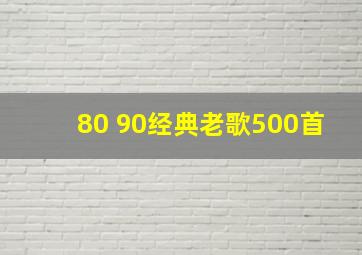 80 90经典老歌500首